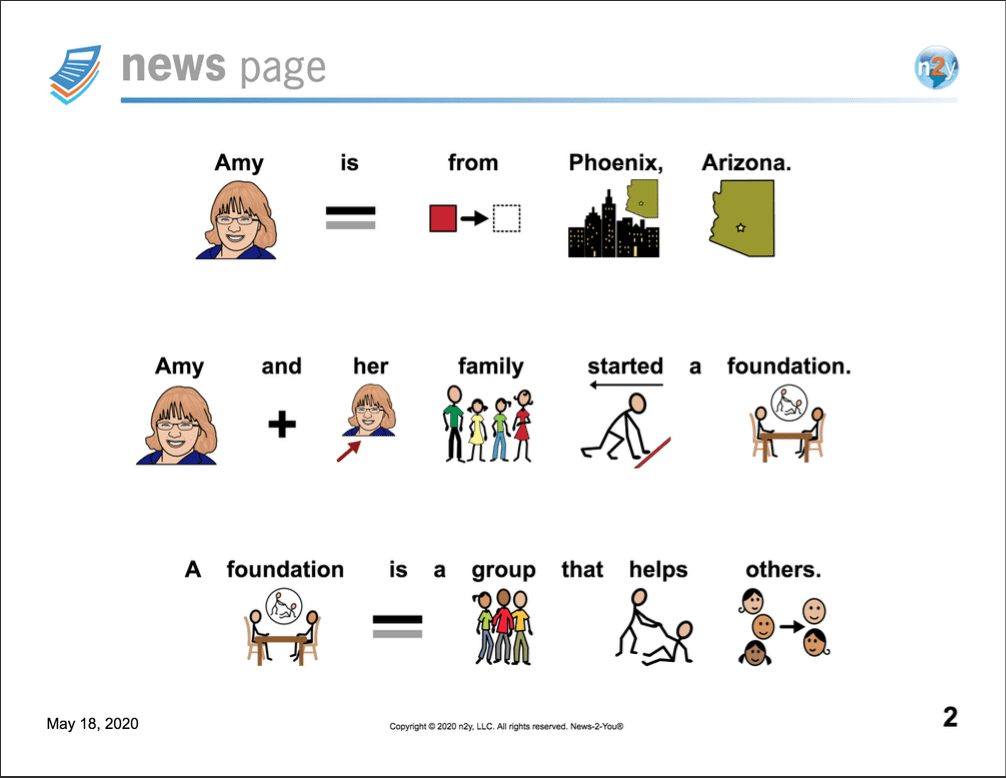 news page

n2y

Amy is from Phoenix, Arizona.

Amy and her family started a foundation.

A foundation is a group that helps others.

May 18, 2020

Copyright © 2020 n2y, LLC. All rights reserved. News-2-You®

2